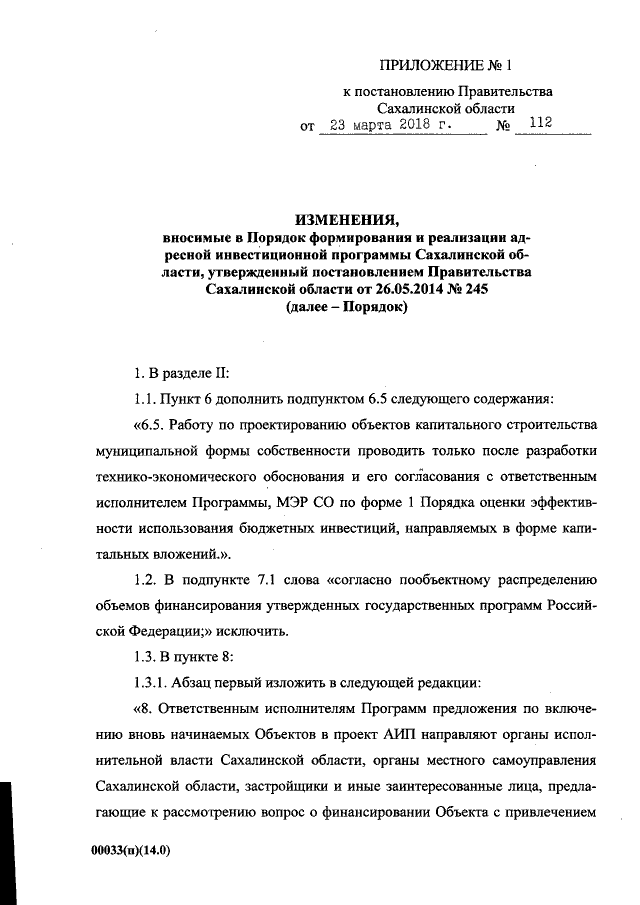 ПРИЛОЖЕНИЕ № 1

к постановлению Правительства Сахалинской области

от 23 марта 2018 г. № 112

ИЗМЕНЕНИЯ,
вносимые в Порядок формирования и реализации адресной инвестиционной программы Сахалинской области, утвержденный постановлением Правительства Сахалинской области от 26.05.2014 № 245
(далее – Порядок)

1. В разделе II:

1.1. Пункт 6 дополнить подпунктом 6.5 следующего содержания:

«6.5. Работу по проектированию объектов капитального строительства муниципальной формы собственности проводить только после разработки технико-экономического обоснования и его согласования с ответственным исполнителем Программы, МЭР СО по форме 1 Порядка оценки эффективности использования бюджетных инвестиций, направляемых в форме капитальных вложений.».

1.2. В подпункте 7.1 слова «согласно пообъектному распределению объемов финансирования утвержденных государственных программ Российской Федерации;» исключить.

1.3. В пункте 8:

1.3.1. Абзац первый изложить в следующей редакции:

«8. Ответственным исполнителям Программ предложения по включению вновь начинаемых Объектов в проект АИП направляют органы исполнительной власти Сахалинской области, органы местного самоуправления Сахалинской области, застройщики и иные заинтересованные лица, предлагающие к рассмотрению вопрос о финансировании Объекта с привлечением

00033(п)(14.0)